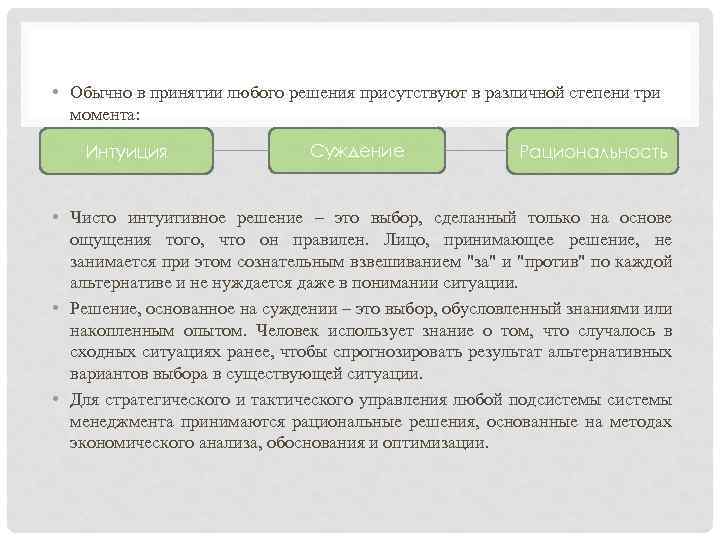 • Обычно в принятии любого решения присутствуют в различной степени три момента:

Интуиция

Суждение

Рациональность

• Чисто интуитивное решение – это выбор, сделанный только на основе ощущения того, что он правилен. Лицо, принимающее решение, не занимается при этом сознательным взвешиванием "за" и "против" по каждой альтернативе и не нуждается даже в понимании ситуации.

• Решение, основанное на суждении – это выбор, обусловленный знаниями или накопленным опытом. Человек использует знание о том, что случалось в сходных ситуациях ранее, чтобы спрогнозировать результат альтернативных вариантов выбора в существующей ситуации.

• Для стратегического и тактического управления любой подсистемы системы менеджмента принимаются рациональные решения, основанные на методах экономического анализа, обоснования и оптимизации.